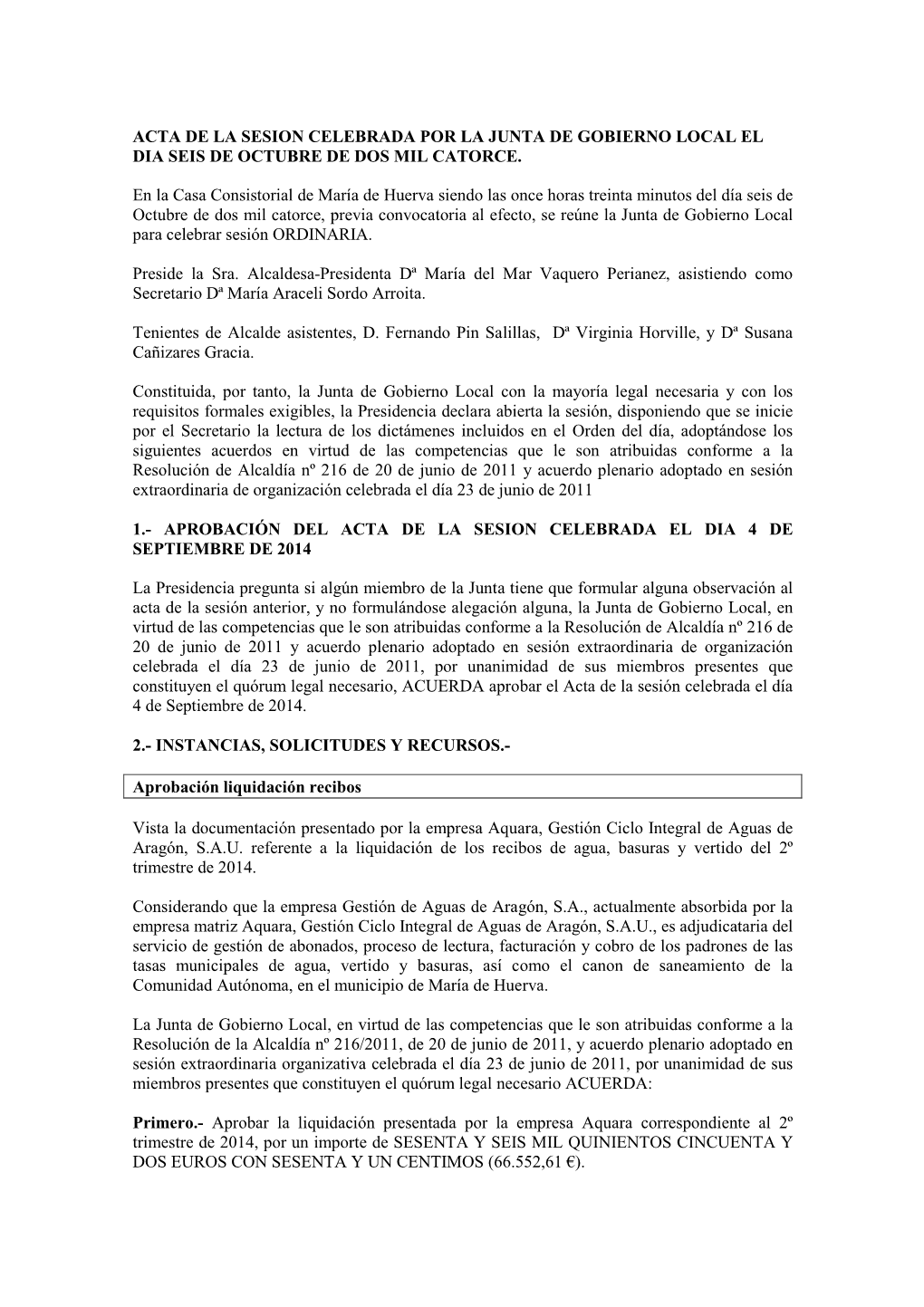 ACTA DE LA SESION CELEBRADA POR LA JUNTA DE GOBIERNO LOCAL EL DIA SEIS DE OCTUBRE DE DOS MIL CATORCE.

En la Casa Consistorial de María de Huerva siendo las once horas treinta minutos del día seis de Octubre de dos mil catorce, previa convocatoria al efecto, se reúne la Junta de Gobierno Local para celebrar sesión ORDINARIA.

Preside la Sra. Alcaldesa-Presidenta Dª María del Mar Vaquero Perianez, asistiendo como Secretario Dª María Araceli Sordo Arroita.

Tenientes de Alcalde asistentes, D. Fernando Pin Salillas, Dª Virginia Horville, y Dª Susana Cañizares Gracia.

Constituida, por tanto, la Junta de Gobierno Local con la mayoría legal necesaria y con los requisitos formales exigibles, la Presidencia declara abierta la sesión, disponiendo que se inicie por el Secretario la lectura de los dictámenes incluidos en el Orden del día, adoptándose los siguientes acuerdos en virtud de las competencias que le son atribuidas conforme a la Resolución de Alcaldía nº 216 de 20 de junio de 2011 y acuerdo plenario adoptado en sesión extraordinaria de organización celebrada el día 23 de junio de 2011

1.- APROBACIÓN DEL ACTA DE LA SESION CELEBRADA EL DIA 4 DE SEPTIEMBRE DE 2014

La Presidencia pregunta si algún miembro de la Junta tiene que formular alguna observación al acta de la sesión anterior, y no formulándose alegación alguna, la Junta de Gobierno Local, en virtud de las competencias que le son atribuidas conforme a la Resolución de Alcaldía nº 216 de 20 de junio de 2011 y acuerdo plenario adoptado en sesión extraordinaria de organización celebrada el día 23 de junio de 2011, por unanimidad de sus miembros presentes que constituyen el quórum legal necesario, ACUERDA aprobar el Acta de la sesión celebrada el día 4 de Septiembre de 2014.

2.- INSTANCIAS, SOLICITUDES Y RECURSOS.-

Aprobación liquidación recibos

Vista la documentación presentado por la empresa Aquara, Gestión Ciclo Integral de Aguas de Aragón, S.A.U. referente a la liquidación de los recibos de agua, basuras y vertido del 2º trimestre de 2014.

Considerando que la empresa Gestión de Aguas de Aragón, S.A., actualmente absorbida por la empresa matriz Aquara, Gestión Ciclo Integral de Aguas de Aragón, S.A.U., es adjudicataria del servicio de gestión de abonados, proceso de lectura, facturación y cobro de los padrones de las tasas municipales de agua, vertido y basuras, así como el canon de saneamiento de la Comunidad Autónoma, en el municipio de María de Huerva.

La Junta de Gobierno Local, en virtud de las competencias que le son atribuidas conforme a la Resolución de la Alcaldía nº 216/2011, de 20 de junio de 2011, y acuerdo plenario adoptado en sesión extraordinaria organizativa celebrada el día 23 de junio de 2011, por unanimidad de sus miembros presentes que constituyen el quórum legal necesario ACUERDA:

Primero.- Aprobar la liquidación presentada por la empresa Aquara correspondiente al 2º trimestre de 2014, por un importe de SESENTA Y SEIS MIL QUINIENTOS CINCUENTA Y DOS EUROS CON SESENTA Y UN CENTIMOS (66.552,61 €).